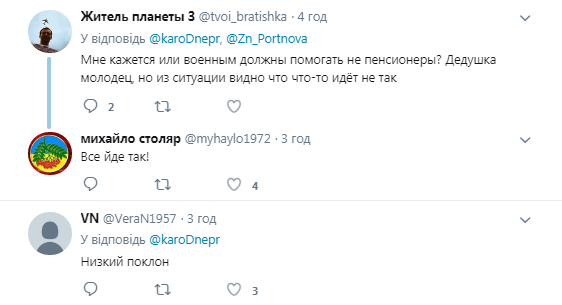 Житель планеты 3 @tvoi_bratishka · 4 год
У відповідь @karoDnepr, @Zn_Portnova
Мне кажется или военным должны помогать не пенсионеры? Дедушка молодец, но из ситуации видно что что-то идёт не так

2

михайло столяр @myhaylo1972 · 3 год
Все йде так!

4

VN @VeraN1957 · 3 год
У відповідь @karoDnepr
Низкий поклон

3